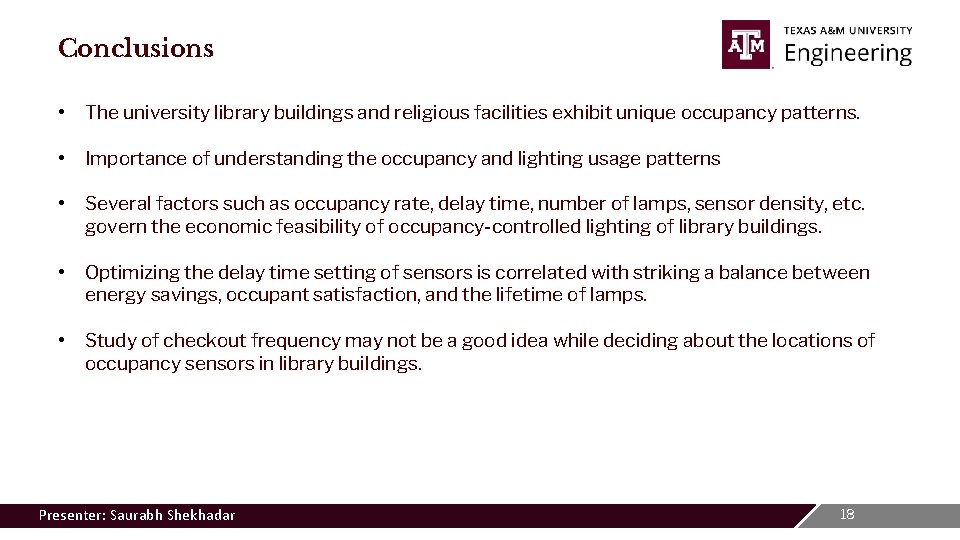 Conclusions

ATM TEXAS A&M UNIVERSITY
Engineering

• The university library buildings and religious facilities exhibit unique occupancy patterns.

• Importance of understanding the occupancy and lighting usage patterns

• Several factors such as occupancy rate, delay time, number of lamps, sensor density, etc. govern the economic feasibility of occupancy-controlled lighting of library buildings.

• Optimizing the delay time setting of sensors is correlated with striking a balance between energy savings, occupant satisfaction, and the lifetime of lamps.

• Study of checkout frequency may not be a good idea while deciding about the locations of occupancy sensors in library buildings.

Presenter: Saurabh Shekhadar

18